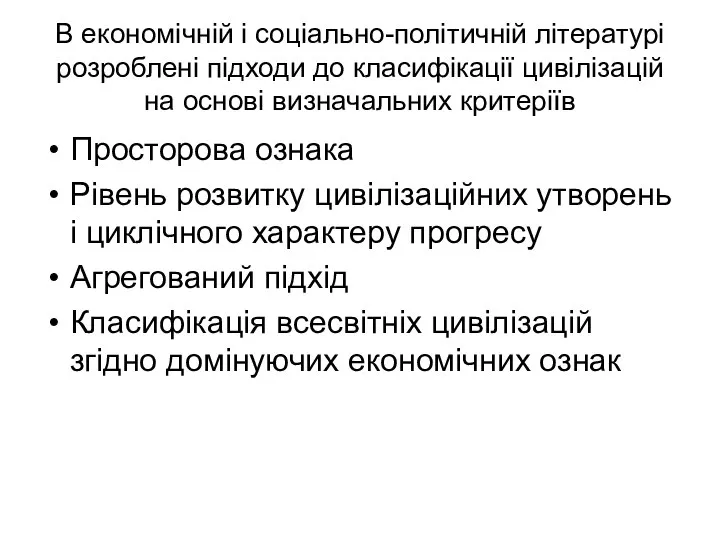 В економічній і соціально-політичній літературі розроблені підходи до класифікації цивілізацій на основі визначальних критеріїв

• Просторова ознака
• Рівень розвитку цивілізаційних утворень і циклічного характеру прогресу
• Агрегований підхід
• Класифікація всесвітніх цивілізацій згідно домінуючих економічних ознак